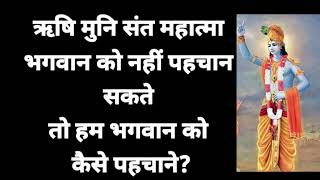 ऋषि मुनि संत महात्मा भगवान को नहीं पहचान सकते
तो हम भगवान को कैसे पहचाने?